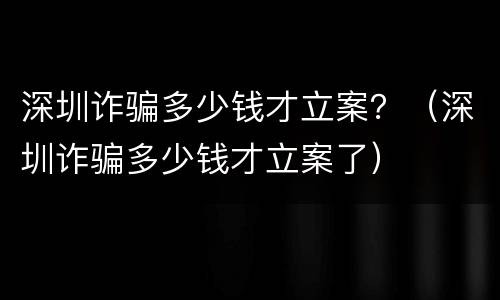 深圳诈骗多少钱才立案？（深圳诈骗多少钱才立案了）